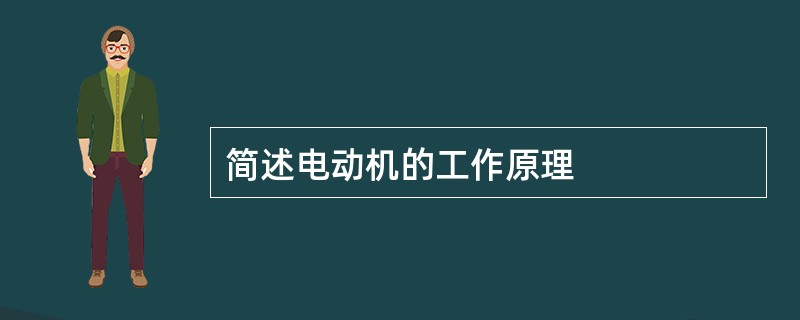 简述电动机的工作原理